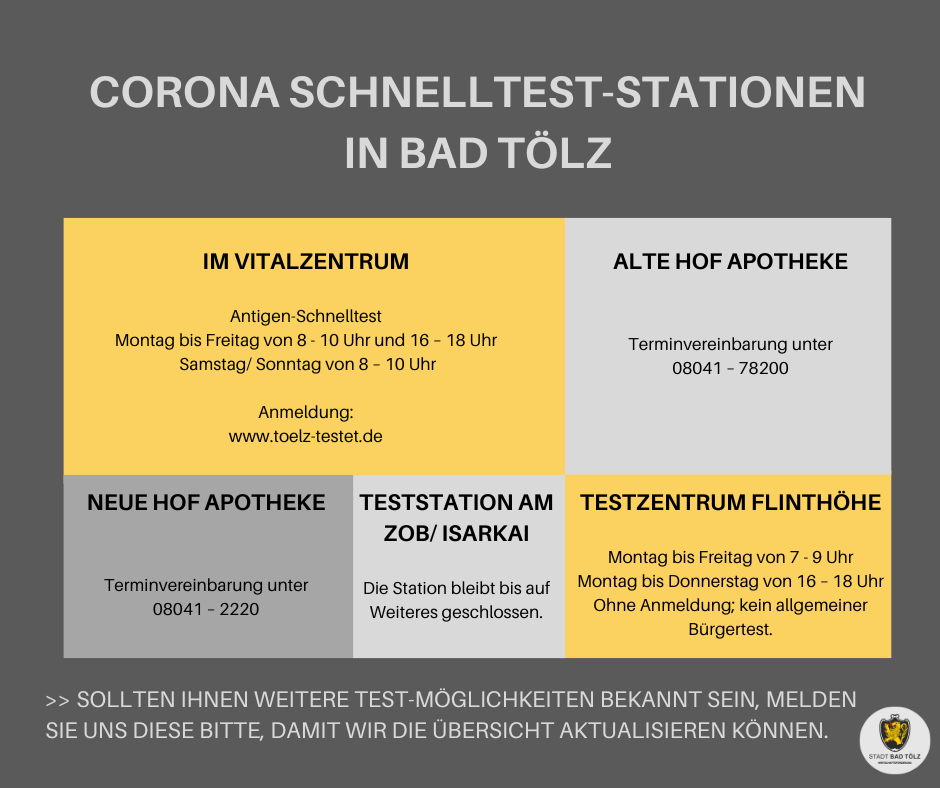 CORONA SCHNELLTEST-STATIONEN IN BAD TÖLZ

IM VITALZENTRUM

Antigen-Schnelltest
Montag bis Freitag von 8 - 10 Uhr und 16 – 18 Uhr
Samstag/ Sonntag von 8 – 10 Uhr

Anmeldung:
www.toelz-testet.de

ALTE HOF APOTHEKE

Terminvereinbarung unter
08041 – 78200

NEUE HOF APOTHEKE

Terminvereinbarung unter
08041 – 2220

TESTSTATION AM ZOB/ ISARKAI

Die Station bleibt bis auf Weiteres geschlossen.

TESTZENTRUM FLINTHÖHE

Montag bis Freitag von 7 - 9 Uhr
Montag bis Donnerstag von 16 – 18 Uhr
Ohne Anmeldung; kein allgemeiner Bürgertest.

>> SOLLTEN IHNEN WEITERE TEST-MÖGLICHKEITEN BEKANNT SEIN, MELDEN SIE UNS DIESE BITTE, DAMIT WIR DIE ÜBERSICHT AKTUALISIEREN KÖNNEN.

STADT BAD TÖLZ